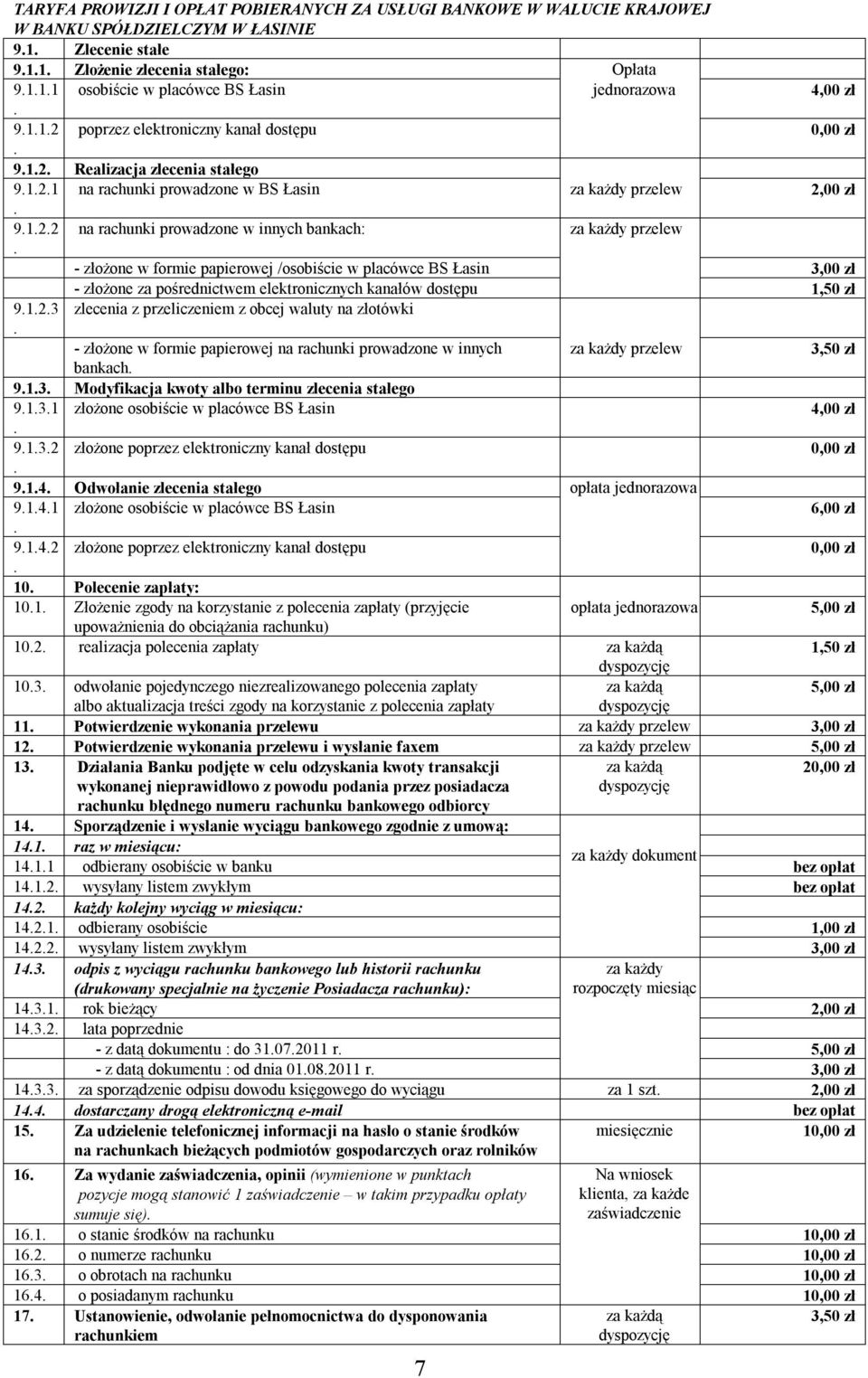 TARYFA PROWIZJI I OPŁAT POBIERANYCH ZA USŁUGI BANKOWE W WALUCIE KRAJOWEJ W BANKU SPÓŁDZIELCZYM W ŁASINIE

| | | | |
|---|---|---|---|
| 9.1. | Zlecenie stałe | | |
| 9.1.1. | Złożenie zlecenia stałego: | Opłata jednorazowa | |
| 9.1.1.1. | osobiście w placówce BS Łasin | | 4,00 zł |
| 9.1.1.2. | poprzez elektroniczny kanał dostępu | | 0,00 zł |
| 9.1.2. | Realizacja zlecenia stałego | | |
| 9.1.2.1. | na rachunki prowadzone w BS Łasin | za każdy przelew | 2,00 zł |
| 9.1.2.2. | na rachunki prowadzone w innych bankach: | za każdy przelew | |
| | - złożone w formie papierowej /osobiście w placówce BS Łasin | | 3,00 zł |
| | - złożone za pośrednictwem elektronicznych kanałów dostępu | | 1,50 zł |
| 9.1.2.3. | zlecenia z przeliczeniem z obcej waluty na złotówki | | |
| | - złożone w formie papierowej na rachunki prowadzone w innych bankach. | za każdy przelew | 3,50 zł |
| 9.1.3. | Modyfikacja kwoty albo terminu zlecenia stałego | | |
| 9.1.3.1. | złożone osobiście w placówce BS Łasin | | 4,00 zł |
| 9.1.3.2. | złożone poprzez elektroniczny kanał dostępu | | 0,00 zł |
| 9.1.4. | Odwołanie zlecenia stałego | opłata jednorazowa | |
| 9.1.4.1. | złożone osobiście w placówce BS Łasin | | 6,00 zł |
| 9.1.4.2. | złożone poprzez elektroniczny kanał dostępu | | 0,00 zł |
| 10. | Polecenie zapłaty: | | |
| 10.1. | Złożenie zgody na korzystanie z polecenia zapłaty (przyjęcie upoważnienia do obciążania rachunku) | opłata jednorazowa | 5,00 zł |
| 10.2. | realizacja polecenia zapłaty | za każdą dyspozycję | 1,50 zł |
| 10.3. | odwołanie pojedynczego niezrealizowanego polecenia zapłaty albo aktualizacja treści zgody na korzystanie z polecenia zapłaty | za każdą dyspozycję | 5,00 zł |
| 11. | Potwierdzenie wykonania przelewu | za każdy przelew | 3,00 zł |
| 12. | Potwierdzenie wykonania przelewu i wysłanie faxem | za każdy przelew | 5,00 zł |
| 13. | Działania Banku podjęte w celu odzyskania kwoty transakcji wykonanej nieprawidłowo z powodu podania przez posiadacza rachunku błędnego numeru rachunku bankowego odbiorcy | za każdą dyspozycję | 20,00 zł |
| 14. | Sporządzenie i wysłanie wyciągu bankowego zgodnie z umową: | | |
| 14.1. | raz w miesiącu: | za każdy dokument | |
| 14.1.1 | odbierany osobiście w banku | | bez opłat |
| 14.1.2. | wysyłany listem zwykłym | | bez opłat |
| 14.2. | każdy kolejny wyciąg w miesiącu: | | |
| 14.2.1. | odbierany osobiście | | 1,00 zł |
| 14.2.2. | wysyłany listem zwykłym | | 3,00 zł |
| 14.3. | odpis z wyciągu rachunku bankowego lub historii rachunku (drukowany specjalnie na życzenie Posiadacza rachunku): | za każdy rozpoczęty miesiąc | |
| 14.3.1. | rok bieżący | | 2,00 zł |
| 14.3.2. | lata poprzednie | | |
| | - z datą dokumentu : do 31.07.2011 r. | | 5,00 zł |
| | - z datą dokumentu : od dnia 01.08.2011 r. | | 3,00 zł |
| 14.3.3. | za sporządzenie odpisu dowodu księgowego do wyciągu | za 1 szt. | 2,00 zł |
| 14.4. | dostarczany drogą elektroniczną e-mail | | bez opłat |
| 15. | Za udzielenie telefonicznej informacji na hasło o stanie środków na rachunkach bieżących podmiotów gospodarczych oraz rolników | miesięcznie | 10,00 zł |
| 16. | Za wydanie zaświadczenia, opinii (wymienione w punktach pozycje mogą stanowić 1 zaświadczenie – w takim przypadku opłaty sumuje się). | Na wniosek klienta, za każde zaświadczenie | |
| 16.1. | o stanie środków na rachunku | | 10,00 zł |
| 16.2. | o numerze rachunku | | 10,00 zł |
| 16.3. | o obrotach na rachunku | | 10,00 zł |
| 16.4. | o posiadanym rachunku | | 10,00 zł |
| 17. | Ustanowienie, odwołanie pełnomocnictwa do dysponowania rachunkiem | za każdą dyspozycję | 3,50 zł |

7